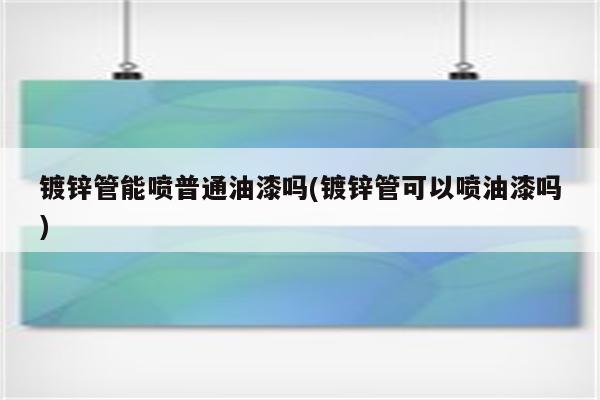 镀锌管能喷普通油漆吗(镀锌管可以喷油漆吗)